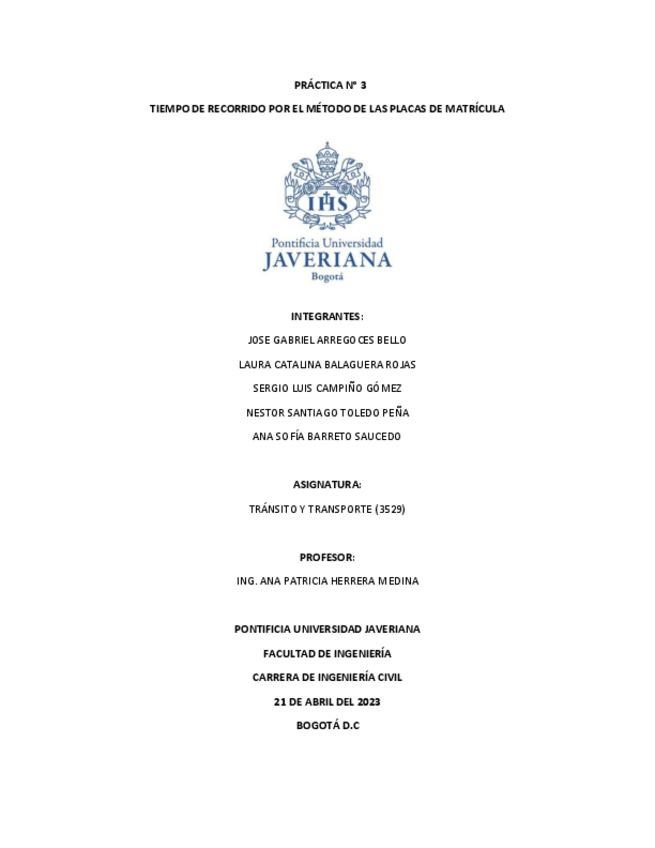 PRÁCTICA N° 3

TIEMPO DE RECORRIDO POR EL MÉTODO DE LAS PLACAS DE MATRÍCULA

IHS

Pontificia Universidad
JAVERIANA
Bogotá

INTEGRANTES:

JOSE GABRIEL ARREGOCES BELLO

LAURA CATALINA BALAGUERA ROJAS

SERGIO LUIS CAMPIÑO GÓMEZ

NESTOR SANTIAGO TOLEDO PEÑA

ANA SOFÍA BARRETO SAUCEDO

ASIGNATURA:

TRÁNSITO Y TRANSPORTE (3529)

PROFESOR:

ING. ANA PATRICIA HERRERA MEDINA

PONTIFICIA UNIVERSIDAD JAVERIANA

FACULTAD DE INGENIERÍA

CARRERA DE INGENIERÍA CIVIL

21 DE ABRIL DEL 2023

BOGOTÁ D.C